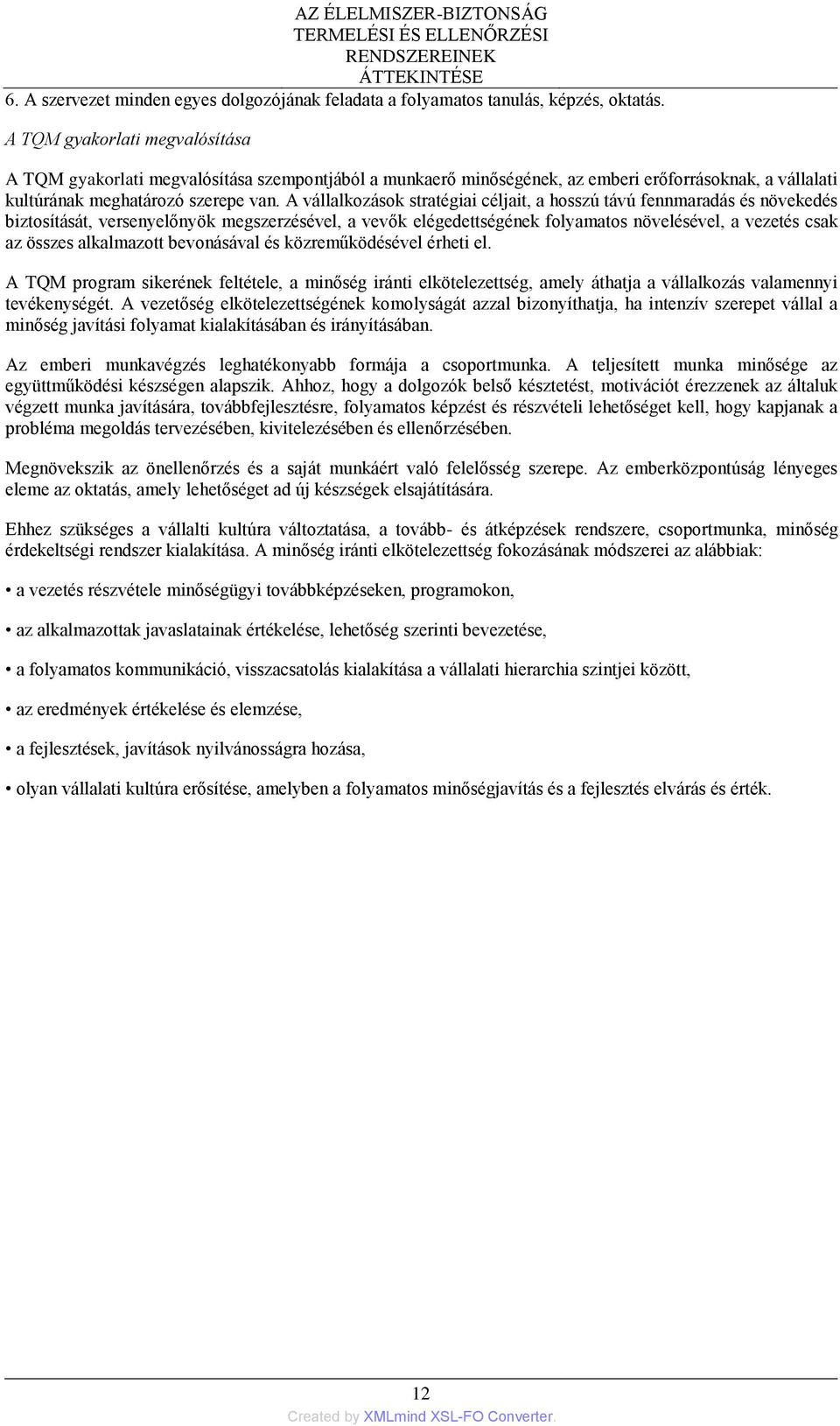 AZ ÉLELMISZER-BIZTONSÁG TERMELÉSI ÉS ELLENŐRZÉSI RENDSZEREINEK ÁTTEKINTÉSE

6. A szervezet minden egyes dolgozójának feladata a folyamatos tanulás, képzés, oktatás.

A TQM gyakorlati megvalósítása

A TQM gyakorlati megvalósítása szempontjából a munkaerő minőségének, az emberi erőforrásoknak, a vállalati kultúrának meghatározó szerepe van. A vállalkozások stratégiai céljait, a hosszú távú fennmaradás és növekedés biztosítását, versenyelőnyök megszerzésével, a vevők elégedettségének folyamatos növelésével, a vezetés csak az összes alkalmazott bevonásával és közreműködésével érheti el.

A TQM program sikerének feltétele, a minőség iránti elkötelezettség, amely áthatja a vállalkozás valamennyi tevékenységét. A vezetőség elkötelezettségének komolyságát azzal bizonyíthatja, ha intenzív szerepet vállal a minőség javítási folyamat kialakításában és irányításában.

Az emberi munkavégzés leghatékonyabb formája a csoportmunka. A teljesített munka minősége az együttműködési készségen alapszik. Ahhoz, hogy a dolgozók belső késztetést, motivációt érezzenek az általuk végzett munka javítására, továbbfejlesztésre, folyamatos képzést és részvételi lehetőséget kell, hogy kapjanak a probléma megoldás tervezésében, kivitelezésében és ellenőrzésében.

Megnövekszik az önellenőrzés és a saját munkáért való felelősség szerepe. Az emberközpontúság lényeges eleme az oktatás, amely lehetőséget ad új készségek elsajátítására.

Ehhez szükséges a vállalti kultúra változtatása, a tovább- és átképzések rendszere, csoportmunka, minőség érdekeltségi rendszer kialakítása. A minőség iránti elkötelezettség fokozásának módszerei az alábbiak:

• a vezetés részvétele minőségügyi továbbképzéseken, programokon,

• az alkalmazottak javaslatainak értékelése, lehetőség szerinti bevezetése,

• a folyamatos kommunikáció, visszacsatolás kialakítása a vállalati hierarchia szintjei között,

• az eredmények értékelése és elemzése,

• a fejlesztések, javítások nyilvánosságra hozása,

• olyan vállalati kultúra erősítése, amelyben a folyamatos minőségjavítás és a fejlesztés elvárás és érték.

12

Created by XMLmind XSL-FO Converter.